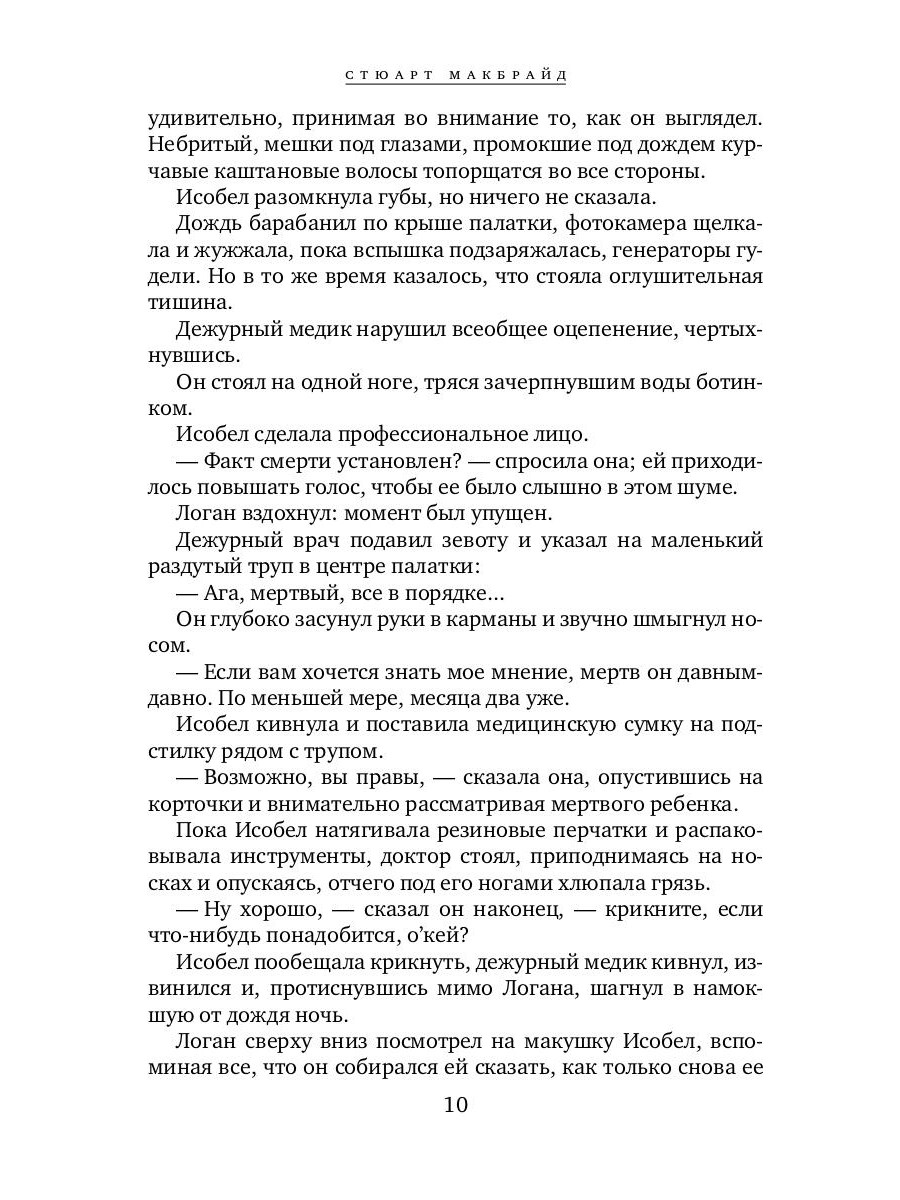 СТЮАРТ МАКБРАЙД

удивительно, принимая во внимание то, как он выглядел. Небритый, мешки под глазами, промокшие под дождем курчавые каштановые волосы топорщатся во все стороны.

Исобел разомкнула губы, но ничего не сказала.

Дождь барабанил по крыше палатки, фотокамера щелкала и жужжала, пока вспышка подзаряжалась, генераторы гудели. Но в то же время казалось, что стояла оглушительная тишина.

Дежурный медик нарушил всеобщее оцепенение, чертыхнувшись.

Он стоял на одной ноге, тряся зачерпнувшим воды ботинком.

Исобел сделала профессиональное лицо.

— Факт смерти установлен? — спросила она; ей приходилось повышать голос, чтобы ее было слышно в этом шуме.

Логан вздохнул: момент был упущен.

Дежурный врач подавил зевоту и указал на маленький раздутый труп в центре палатки:

— Ага, мертвый, все в порядке...

Он глубоко засунул руки в карманы и звучно шмыгнул носом.

— Если вам хочется знать мое мнение, мертв он давным-давно. По меньшей мере, месяца два уже.

Исобел кивнула и поставила медицинскую сумку на подстилку рядом с трупом.

— Возможно, вы правы, — сказала она, опустившись на корточки и внимательно рассматривая мертвого ребенка.

Пока Исобел натягивала резиновые перчатки и распаковывала инструменты, доктор стоял, приподнимаясь на носках и опускаясь, отчего под его ногами хлюпала грязь.

— Ну хорошо, — сказал он наконец, — крикните, если что-нибудь понадобится, о'кей?

Исобел пообещала крикнуть, дежурный медик кивнул, извинился и, протиснувшись мимо Логана, шагнул в намокшую от дождя ночь.

Логан сверху вниз посмотрел на макушку Исобел, вспоминая все, что он собирался ей сказать, как только снова ее

10